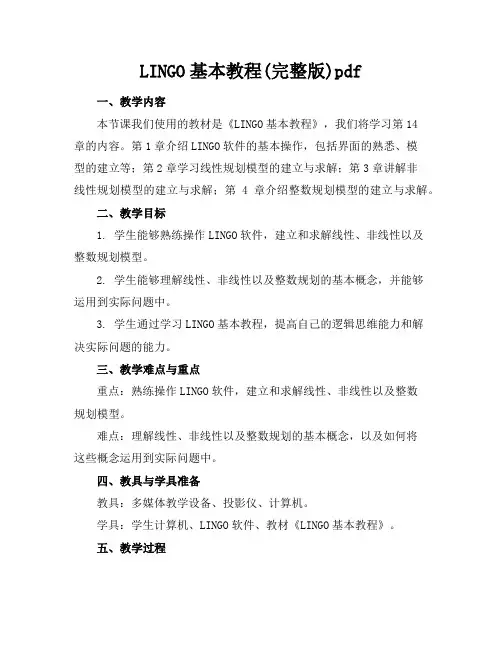 LINGO 基本教程(完整版)pdf

一、教学内容

本节课我们使用的教材是《LINGO 基本教程》，我们将学习第 14 章的内容。第 1 章介绍 LINGO 软件的基本操作，包括界面的熟悉、模型的建立等；第 2 章学习线性规划模型的建立与求解；第 3 章讲解非线性规划模型的建立与求解；第 4 章介绍整数规划模型的建立与求解。

二、教学目标

1. 学生能够熟练操作 LINGO 软件，建立和求解线性、非线性以及整数规划模型。

2. 学生能够理解线性、非线性以及整数规划的基本概念，并能够运用到实际问题中。

3. 学生通过学习 LINGO 基本教程，提高自己的逻辑思维能力和解决实际问题的能力。

三、教学难点与重点

重点：熟练操作 LINGO 软件，建立和求解线性、非线性以及整数规划模型。

难点：理解线性、非线性以及整数规划的基本概念，以及如何将这些概念运用到实际问题中。

四、教具与学具准备

教具：多媒体教学设备、投影仪、计算机。

学具：学生计算机、LINGO 软件、教材《LINGO 基本教程》。

五、教学过程